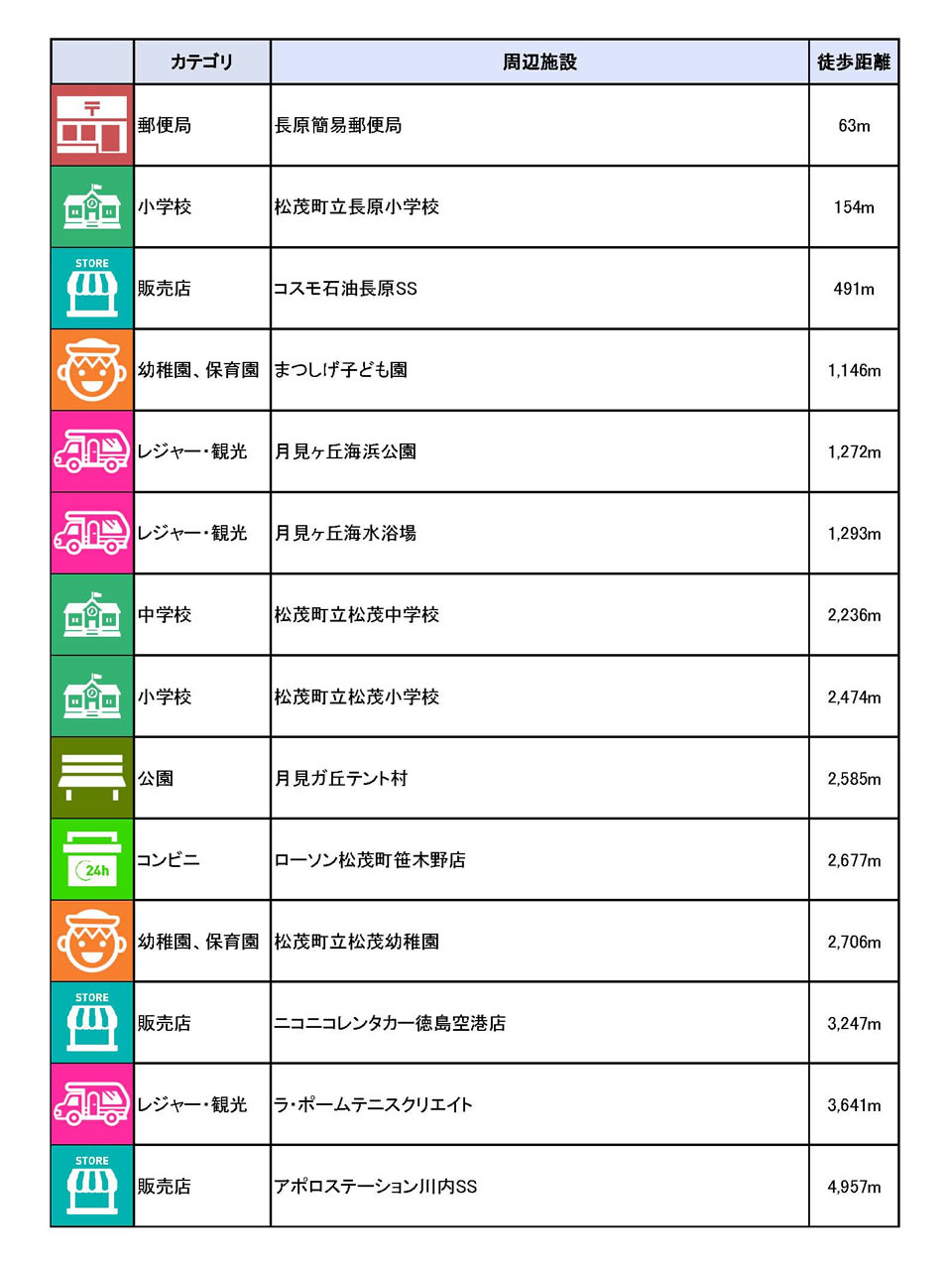 |  | カテゴリ | 周辺施設 | 徒歩距離 |
|---|---|---|---|
|  | 郵便局 | 長原簡易郵便局 | 63m |
|  | 小学校 | 松茂町立長原小学校 | 154m |
| STORE | 販売店 | コスモ石油長原SS | 491m |
|  | 幼稚園、保育園 | まつしげ子ども園 | 1,146m |
|  | レジャー・観光 | 月見ヶ丘海浜公園 | 1,272m |
|  | レジャー・観光 | 月見ヶ丘海水浴場 | 1,293m |
|  | 中学校 | 松茂町立松茂中学校 | 2,236m |
|  | 小学校 | 松茂町立松茂小学校 | 2,474m |
|  | 公園 | 月見ガ丘テント村 | 2,585m |
| 24h | コンビニ | ローソン松茂町笹木野店 | 2,677m |
|  | 幼稚園、保育園 | 松茂町立松茂幼稚園 | 2,706m |
| STORE | 販売店 | ニコニコレンタカー徳島空港店 | 3,247m |
|  | レジャー・観光 | ラ・ポームテニスクリエイト | 3,641m |
| STORE | 販売店 | アポロステーション川内SS | 4,957m |